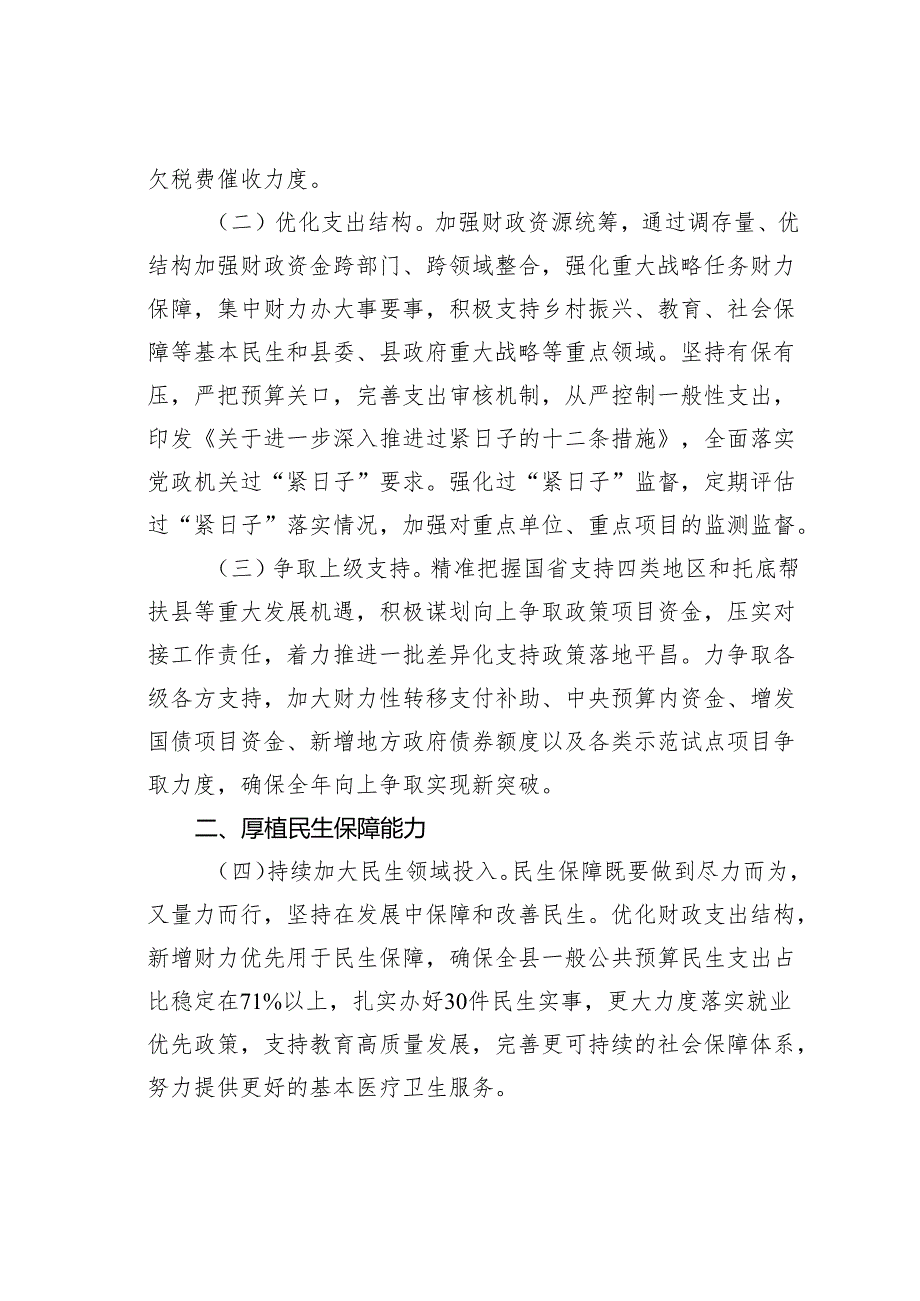 欠税费催收力度。

（二）优化支出结构。加强财政资源统筹，通过调存量、优结构加强财政资金跨部门、跨领域整合，强化重大战略任务财力保障，集中财力办大事要事，积极支持乡村振兴、教育、社会保障等基本民生和县委、县政府重大战略等重点领域。坚持有保有压，严把预算关口，完善支出审核机制，从严控制一般性支出，印发《关于进一步深入推进过紧日子的十二条措施》，全面落实党政机关过“紧日子”要求。强化过“紧日子”监督，定期评估过“紧日子”落实情况，加强对重点单位、重点项目的监测监督。

（三）争取上级支持。精准把握国省支持四类地区和托底帮扶县等重大发展机遇，积极谋划向上争取政策项目资金，压实对接工作责任，着力推进一批差异化支持政策落地平昌。力争取各级各方支持，加大财力性转移支付补助、中央预算内资金、增发国债项目资金、新增地方政府债券额度以及各类示范试点项目争取力度，确保全年向上争取实现新突破。

二、厚植民生保障能力

（四）持续加大民生领域投入。民生保障既要做到尽力而为，又量力而行，坚持在发展中保障和改善民生。优化财政支出结构，新增财力优先用于民生保障，确保全县一般公共预算民生支出占比稳定在71%以上，扎实办好30件民生实事，更大力度落实就业优先政策，支持教育高质量发展，完善更可持续的社会保障体系，努力提供更好的基本医疗卫生服务。